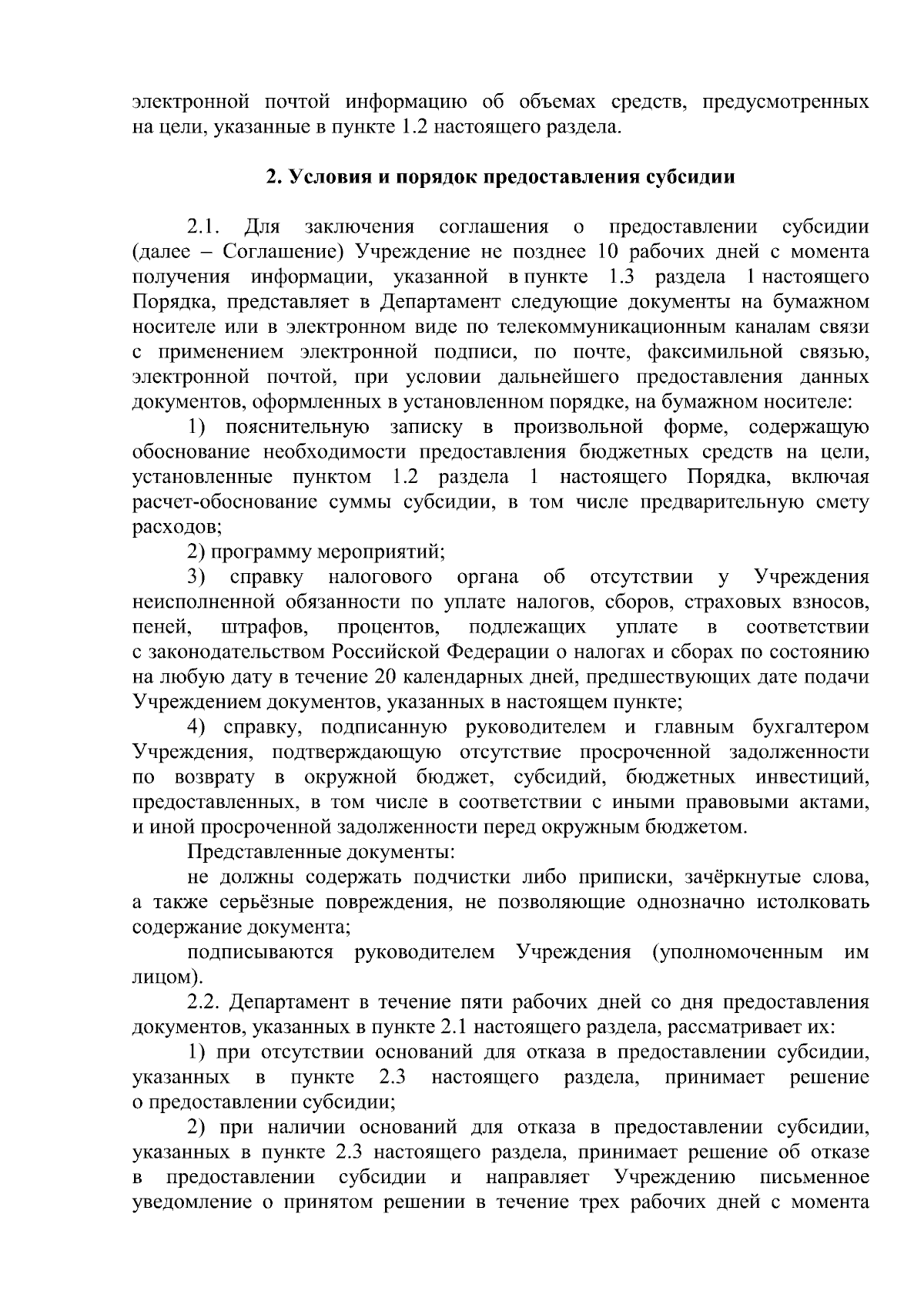 электронной почтой информацию об объемах средств, предусмотренных на цели, указанные в пункте 1.2 настоящего раздела.

2. Условия и порядок предоставления субсидии

2.1. Для заключения соглашения о предоставлении субсидии (далее – Соглашение) Учреждение не позднее 10 рабочих дней с момента получения информации, указанной в пункте 1.3 раздела 1 настоящего Порядка, представляет в Департамент следующие документы на бумажном носителе или в электронном виде по телекоммуникационным каналам связи с применением электронной подписи, по почте, факсимильной связью, электронной почтой, при условии дальнейшего предоставления данных документов, оформленных в установленном порядке, на бумажном носителе:

1) пояснительную записку в произвольной форме, содержащую обоснование необходимости предоставления бюджетных средств на цели, установленные пунктом 1.2 раздела 1 настоящего Порядка, включая расчет-обоснование суммы субсидии, в том числе предварительную смету расходов;

2) программу мероприятий;

3) справку налогового органа об отсутствии у Учреждения неисполненной обязанности по уплате налогов, сборов, страховых взносов, пеней, штрафов, процентов, подлежащих уплате в соответствии с законодательством Российской Федерации о налогах и сборах по состоянию на любую дату в течение 20 календарных дней, предшествующих дате подачи Учреждением документов, указанных в настоящем пункте;

4) справку, подписанную руководителем и главным бухгалтером Учреждения, подтверждающую отсутствие просроченной задолженности по возврату в окружной бюджет, субсидий, бюджетных инвестиций, предоставленных, в том числе в соответствии с иными правовыми актами, и иной просроченной задолженности перед окружным бюджетом.

Представленные документы:

не должны содержать подчистки либо приписки, зачёркнутые слова, а также серьёзные повреждения, не позволяющие однозначно истолковать содержание документа;

подписываются руководителем Учреждения (уполномоченным им лицом).

2.2. Департамент в течение пяти рабочих дней со дня предоставления документов, указанных в пункте 2.1 настоящего раздела, рассматривает их:

1) при отсутствии оснований для отказа в предоставлении субсидии, указанных в пункте 2.3 настоящего раздела, принимает решение о предоставлении субсидии;

2) при наличии оснований для отказа в предоставлении субсидии, указанных в пункте 2.3 настоящего раздела, принимает решение об отказе в предоставлении субсидии и направляет Учреждению письменное уведомление о принятом решении в течение трех рабочих дней с момента